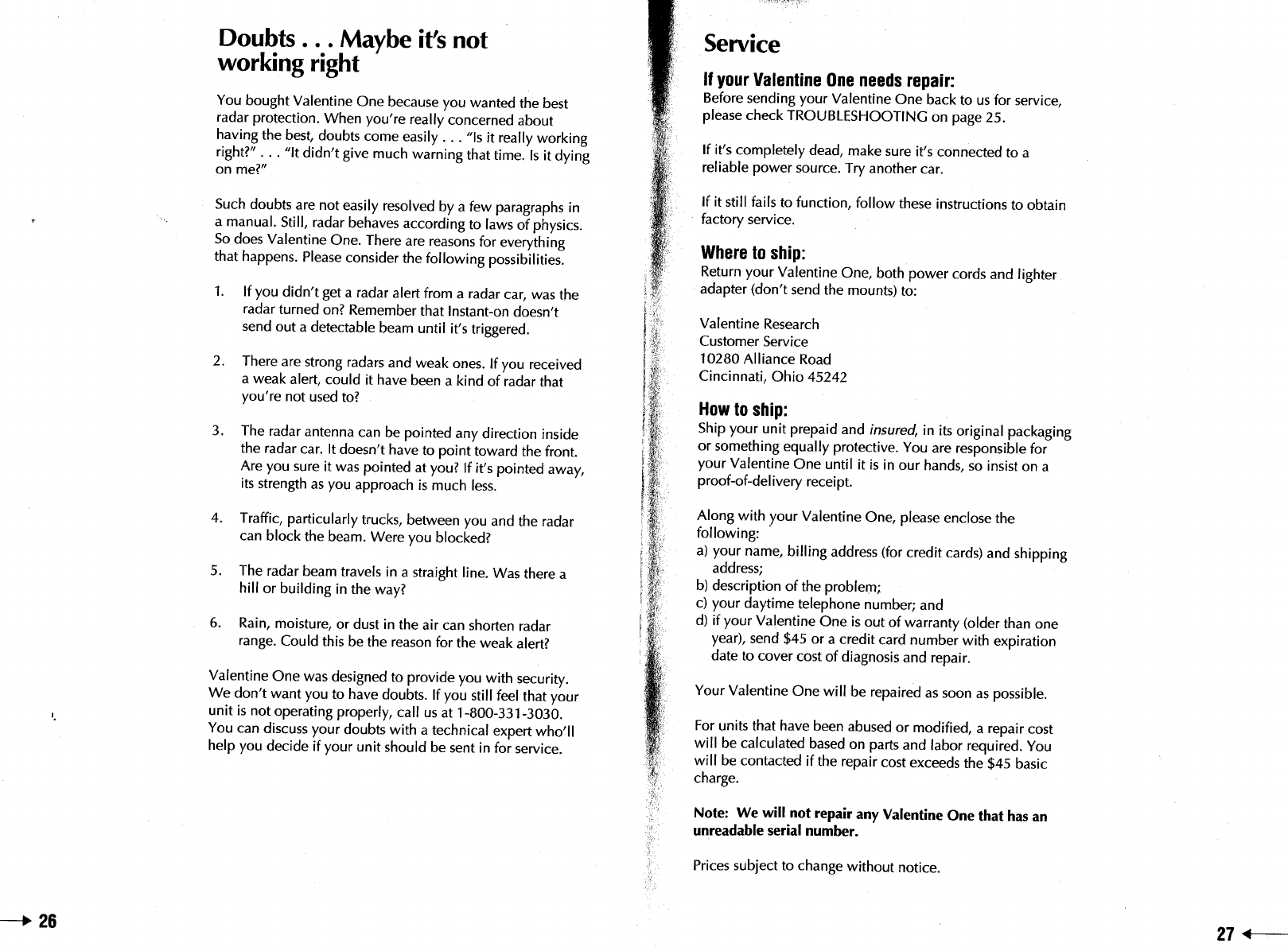 Doubts . . . Maybe it's not working right

You bought Valentine One because you wanted the best radar protection. When you're really concerned about having the best, doubts come easily . . . "Is it really working right?" . . . "It didn't give much warning that time. Is it dying on me?"

Such doubts are not easily resolved by a few paragraphs in a manual. Still, radar behaves according to laws of physics. So does Valentine One. There are reasons for everything that happens. Please consider the following possibilities.

1. If you didn't get a radar alert from a radar car, was the radar turned on? Remember that Instant-on doesn't send out a detectable beam until it's triggered.

2. There are strong radars and weak ones. If you received a weak alert, could it have been a kind of radar that you're not used to?

3. The radar antenna can be pointed any direction inside the radar car. It doesn't have to point toward the front. Are you sure it was pointed at you? If it's pointed away, its strength as you approach is much less.

4. Traffic, particularly trucks, between you and the radar can block the beam. Were you blocked?

5. The radar beam travels in a straight line. Was there a hill or building in the way?

6. Rain, moisture, or dust in the air can shorten radar range. Could this be the reason for the weak alert?

Valentine One was designed to provide you with security. We don't want you to have doubts. If you still feel that your unit is not operating properly, call us at 1-800-331-3030. You can discuss your doubts with a technical expert who'll help you decide if your unit should be sent in for service.

26

Service

If your Valentine One needs repair:
Before sending your Valentine One back to us for service, please check TROUBLESHOOTING on page 25.

If it's completely dead, make sure it's connected to a reliable power source. Try another car.

If it still fails to function, follow these instructions to obtain factory service.

Where to ship:
Return your Valentine One, both power cords and lighter adapter (don't send the mounts) to:

Valentine Research
Customer Service
10280 Alliance Road
Cincinnati, Ohio 45242

How to ship:
Ship your unit prepaid and insured, in its original packaging or something equally protective. You are responsible for your Valentine One until it is in our hands, so insist on a proof-of-delivery receipt.

Along with your Valentine One, please enclose the following:
a) your name, billing address (for credit cards) and shipping address;
b) description of the problem;
c) your daytime telephone number; and
d) if your Valentine One is out of warranty (older than one year), send $45 or a credit card number with expiration date to cover cost of diagnosis and repair.

Your Valentine One will be repaired as soon as possible.

For units that have been abused or modified, a repair cost will be calculated based on parts and labor required. You will be contacted if the repair cost exceeds the $45 basic charge.

Note: We will not repair any Valentine One that has an unreadable serial number.

Prices subject to change without notice.

27